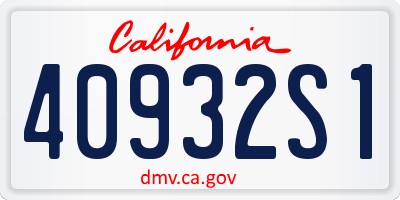 California

40932S1

dmv.ca.gov